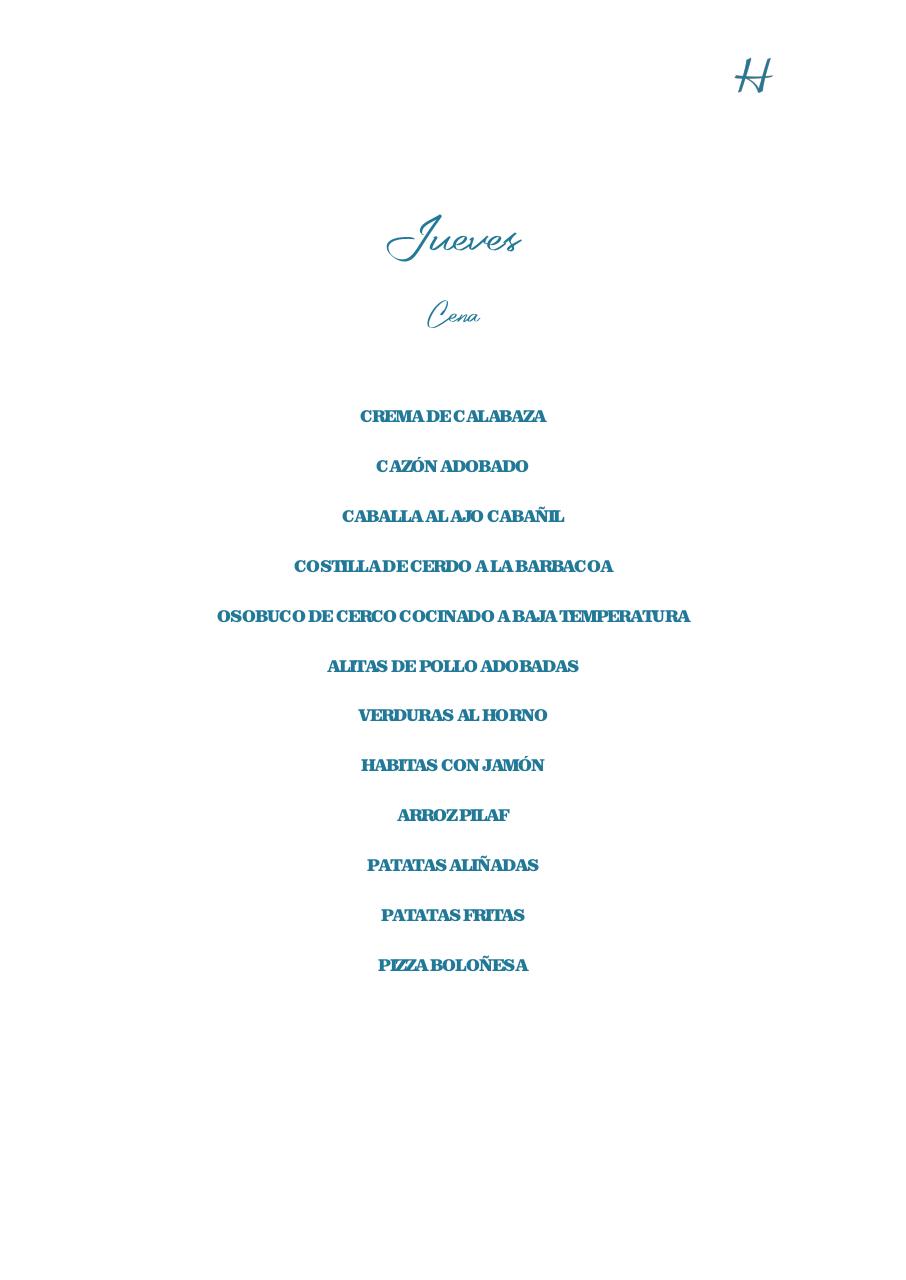 H

Jueves

Cena

CREMA DE CALABAZA

CAZÓN ADOBADO

CABALLA AL AJO CABAÑIL

COSTILLA DE CERDO A LA BARBACOA

OSOBUCO DE CERCO COCINADO A BAJA TEMPERATURA

ALITAS DE POLLO ADOBADAS

VERDURAS AL HORNO

HABITAS CON JAMÓN

ARROZ PILAF

PATATAS ALIÑADAS

PATATAS FRITAS

PIZZA BOLOÑESA